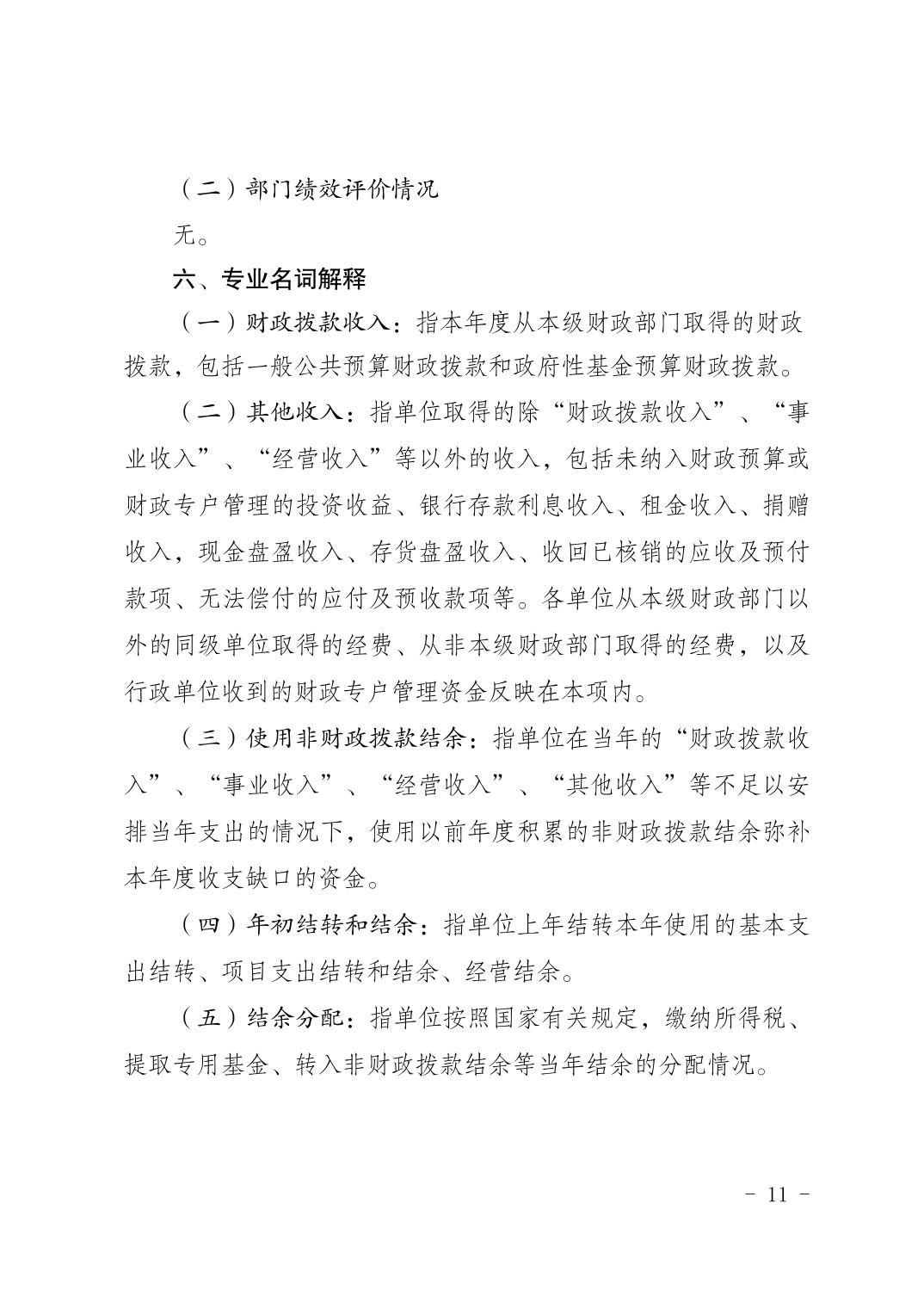 （二）部门绩效评价情况

无。

六、专业名词解释

（一）财政拨款收入：指本年度从本级财政部门取得的财政拨款，包括一般公共预算财政拨款和政府性基金预算财政拨款。

（二）其他收入：指单位取得的除“财政拨款收入”、“事业收入”、“经营收入”等以外的收入，包括未纳入财政预算或财政专户管理的投资收益、银行存款利息收入、租金收入、捐赠收入，现金盘盈收入、存货盘盈收入、收回已核销的应收及预付款项、无法偿付的应付及预收款项等。各单位从本级财政部门以外的同级单位取得的经费、从非本级财政部门取得的经费，以及行政单位收到的财政专户管理资金反映在本项内。

（三）使用非财政拨款结余：指单位在当年的“财政拨款收入”、“事业收入”、“经营收入”、“其他收入”等不足以安排当年支出的情况下，使用以前年度积累的非财政拨款结余弥补本年度收支缺口的资金。

（四）年初结转和结余：指单位上年结转本年使用的基本支出结转、项目支出结转和结余、经营结余。

（五）结余分配：指单位按照国家有关规定，缴纳所得税、提取专用基金、转入非财政拨款结余等当年结余的分配情况。

－ 11 －